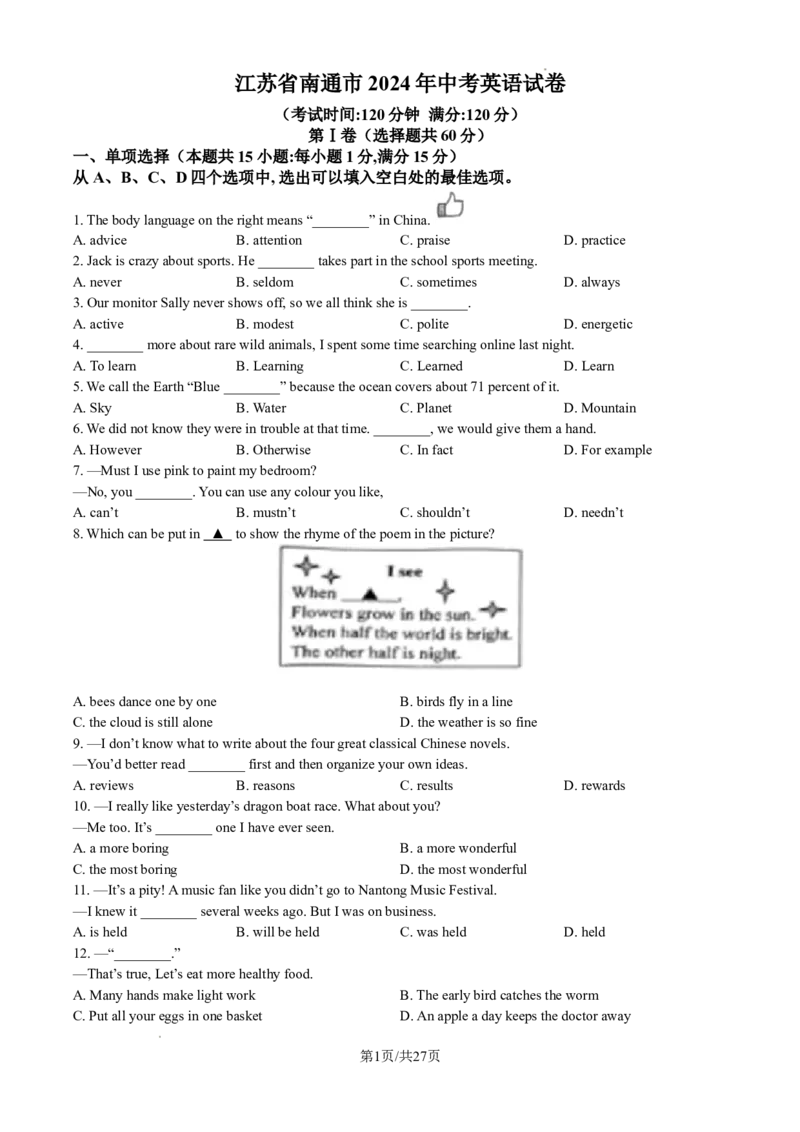 江苏省南通市2024年中考英语试卷

(考试时间:120分钟 满分:120分)

第Ⅰ卷(选择题共60分)

一、单项选择(本题共15小题:每小题1分,满分15分)

从A、B、C、D四个选项中,选出可以填入空白处的最佳选项。

1. The body language on the right means "____" in China.

A. advice B. attention C. praise D. practice

2. Jack is crazy about sports. He ____ takes part in the school sports meeting.

A. never B. seldom C. sometimes D. always

3. Our monitor Sally never shows off, so we all think she is ____.

A. active B. modest C. polite D. energetic

4. ____ more about rare wild animals, I spent some time searching online last night.

A. To learn B. Learning C. Learned D. Learn

5. We call the Earth "Blue ____" because the ocean covers about 71 percent of it.

A. Sky B. Water C. Planet D. Mountain

6. We did not know they were in trouble at that time. ____, we would give them a hand.

A. However B. Otherwise C. In fact D. For example

7. —Must I use pink to paint my bedroom?

—No, you ____. You can use any colour you like,

A. can't B. mustn't C. shouldn't D. needn't

8. Which can be put in ▲ to show the rhyme of the poem in the picture?

I see
When ▲,
Flowers grow in the sun.
When half the world is bright.
The other half is night.

A. bees dance one by one B. birds fly in a line

C. the cloud is still alone D. the weather is so fine

9. —I don't know what to write about the four great classical Chinese novels.

—You'd better read ____ first and then organize your own ideas.

A. reviews B. reasons C. results D. rewards

10. —I really like yesterday's dragon boat race. What about you?

—Me too. It's ____ one I have ever seen.

A. a more boring B. a more wonderful

C. the most boring D. the most wonderful

11. —It's a pity! A music fan like you didn't go to Nantong Music Festival.

—I knew it ____ several weeks ago. But I was on business.

A. is held B. will be held C. was held D. held

12. —"____."

—That's true, Let's eat more healthy food.

A. Many hands make light work B. The early bird catches the worm

C. Put all your eggs in one basket D. An apple a day keeps the doctor away

第1页/共27页